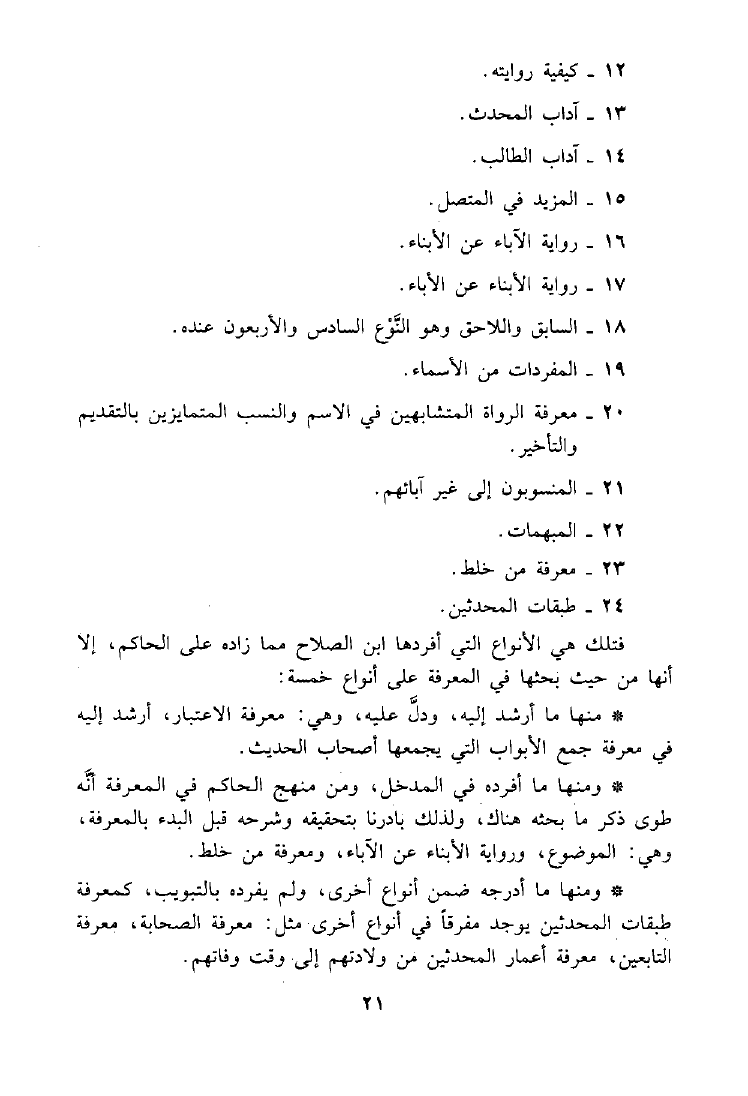 ١٢ ـ كيفية روايته.

١٣ ـ آداب المحدث.

١٤ ـ آداب الطالب.

١٥ ـ المزيد في المتصل.

١٦ ـ رواية الآباء عن الأبناء.

١٧ ـ رواية الأبناء عن الأباء.

١٨ ـ السابق واللاحق وهو النَّوْع السادس والأربعون عنده.

١٩ ـ المفردات من الأسماء.

٢٠ ـ معرفة الرواة المتشابهين في الاسم والنسب المتمايزين بالتقديم والتأخير.

٢١ ـ المنسوبون إلى غير آبائهم.

٢٢ ـ المبهمات.

٢٣ ـ معرفة من خلط.

٢٤ ـ طبقات المحدثين.

فتلك هي الأنواع التي أفردها ابن الصلاح مما زاده على الحاكم، إلا أنها من حيث بحثها في المعرفة على أنواع خمسة:

* منها ما أرشد إليه، ودلَّ عليه، وهي: معرفة الاعتبار، أرشد إليه في معرفة جمع الأبواب التي يجمعها أصحاب الحديث.

* ومنها ما أفرده في المدخل، ومن منهج الحاكم في المعرفة أنَّه طوى ذكر ما بحثه هناك، ولذلك بادرنا بتحقيقه وشرحه قبل البدء بالمعرفة، وهي: الموضوع، ورواية الأبناء عن الآباء، ومعرفة من خلط.

* ومنها ما أدرجه ضمن أنواع أخرى، ولم يفرده بالتبويب، كمعرفة طبقات المحدثين يوجد مفرقاً في أنواع أخرى مثل: معرفة الصحابة، معرفة التابعين، معرفة أعمار المحدثين من ولادتهم إلى وقت وفاتهم.

٢١